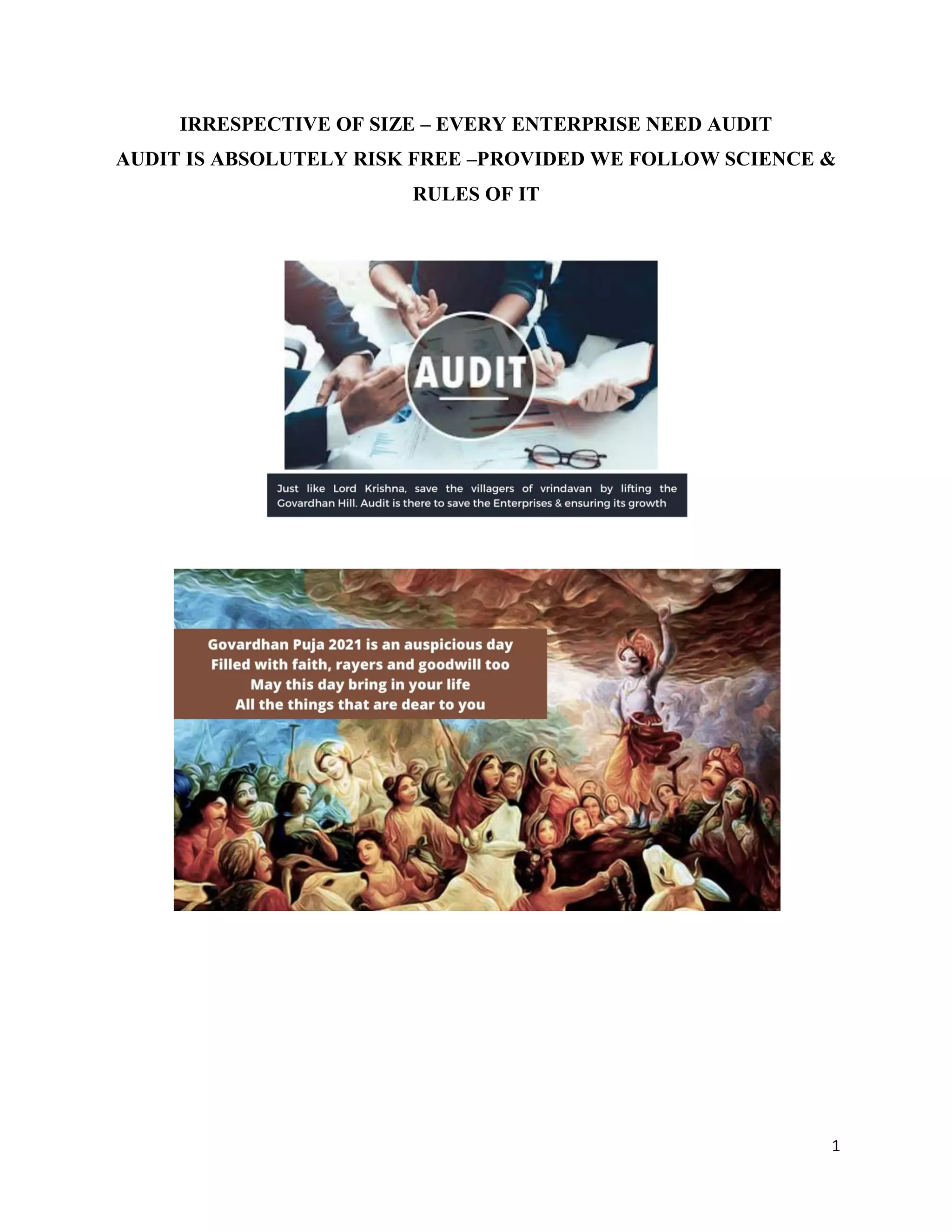 IRRESPECTIVE OF SIZE – EVERY ENTERPRISE NEED AUDIT
AUDIT IS ABSOLUTELY RISK FREE –PROVIDED WE FOLLOW SCIENCE & RULES OF IT

AUDIT

Just like Lord Krishna, save the villagers of vrindavan by lifting the Govardhan Hill. Audit is there to save the Enterprises & ensuring its growth

Govardhan Puja 2021 is an auspicious day
Filled with faith, rayers and goodwill too
May this day bring in your life
All the things that are dear to you

1